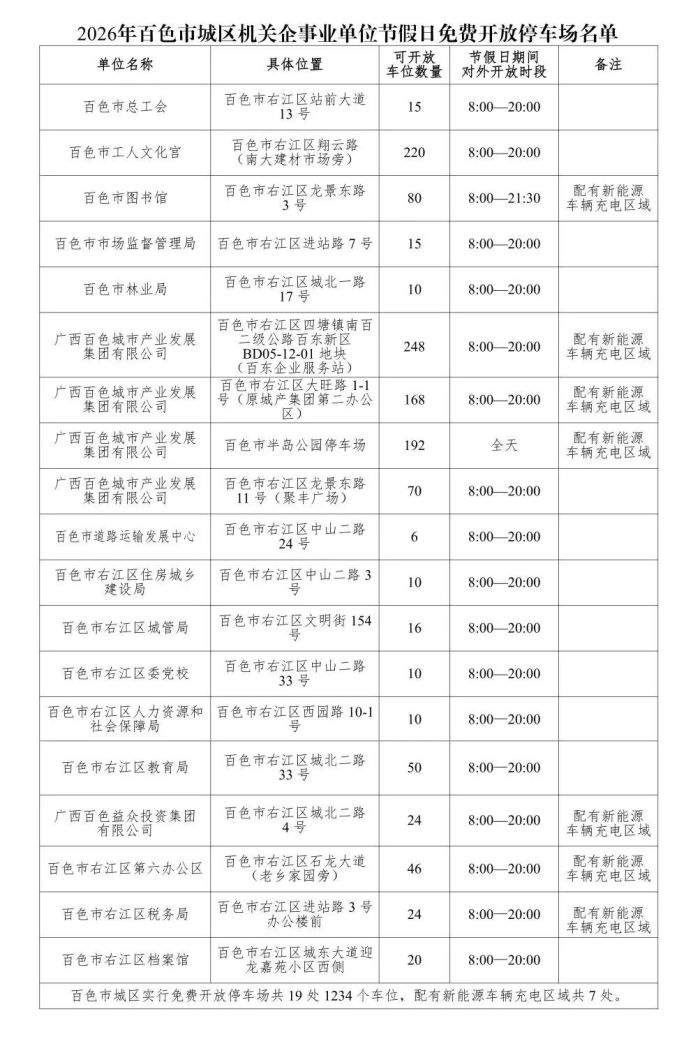 2026年百色市城区机关企事业单位节假日免费开放停车场名单

| 单位名称 | 具体位置 | 可开放车位数量 | 节假日期间对外开放时段 | 备注 |
|---|---|---|---|---|
| 百色市总工会 | 百色市右江区站前大道13号 | 15 | 8:00—20:00 | |
| 百色市工人文化宫 | 百色市右江区翔云路（南大建材市场旁） | 220 | 8:00—20:00 | |
| 百色市图书馆 | 百色市右江区龙景东路3号 | 80 | 8:00—21:30 | 配有新能源车辆充电区域 |
| 百色市市场监督管理局 | 百色市右江区进站路7号 | 15 | 8:00—20:00 | |
| 百色市林业局 | 百色市右江区城北一路17号 | 10 | 8:00—20:00 | |
| 广西百色城市产业发展集团有限公司 | 百色市右江区四塘镇南百二级公路百东新区BD05-12-01地块（百东企业服务站） | 248 | 8:00—20:00 | 配有新能源车辆充电区域 |
| 广西百色城市产业发展集团有限公司 | 百色市右江区大旺路1-1号（原城产集团第二办公区） | 168 | 8:00—20:00 | 配有新能源车辆充电区域 |
| 广西百色城市产业发展集团有限公司 | 百色市半岛公园停车场 | 192 | 全天 | 配有新能源车辆充电区域 |
| 广西百色城市产业发展集团有限公司 | 百色市右江区龙景东路11号（聚丰广场） | 70 | 8:00—20:00 | |
| 百色市道路运输发展中心 | 百色市右江区中山二路24号 | 6 | 8:00—20:00 | |
| 百色市右江区住房城乡建设局 | 百色市右江区中山二路3号 | 10 | 8:00—20:00 | |
| 百色市右江区城管局 | 百色市右江区文明街154号 | 16 | 8:00—20:00 | |
| 百色市右江区委党校 | 百色市右江区中山二路33号 | 10 | 8:00—20:00 | |
| 百色市右江区人力资源和社会保障局 | 百色市右江区西园路10-1号 | 10 | 8:00—20:00 | |
| 百色市右江区教育局 | 百色市右江区城北二路33号 | 50 | 8:00—20:00 | |
| 广西百色益众投资集团有限公司 | 百色市右江区城北二路4号 | 24 | 8:00—20:00 | 配有新能源车辆充电区域 |
| 百色市右江区第六办公区 | 百色市右江区石龙大道（老乡家园旁） | 46 | 8:00—20:00 | 配有新能源车辆充电区域 |
| 百色市右江区税务局 | 百色市右江区进站路3号办公楼前 | 24 | 8:00—20:00 | 配有新能源车辆充电区域 |
| 百色市右江区档案馆 | 百色市右江区城东大道迎龙嘉苑小区西侧 | 20 | 8:00—20:00 | |
| 百色市城区实行免费开放停车场共19处1234个车位，配有新能源车辆充电区域共7处。 | | | | |